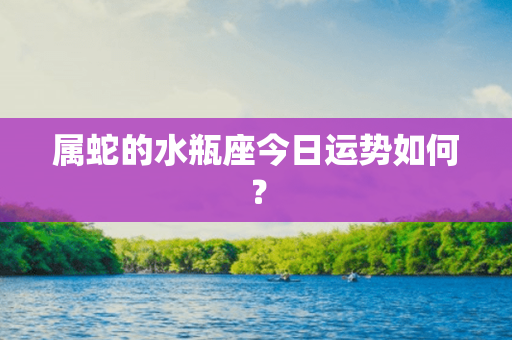 属蛇的水瓶座今日运势如何？